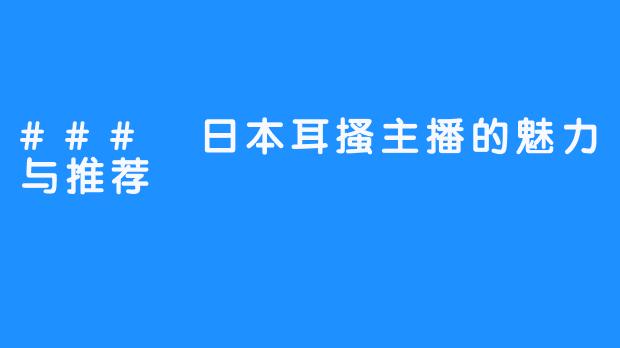 ### 日本耳搔主播的魅力与推荐